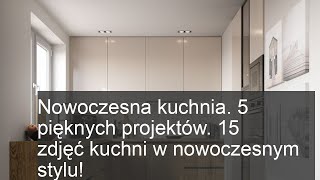 Nowoczesna kuchnia. 5 pięknych projektów. 15 zdjęć kuchni w nowoczesnym stylu!